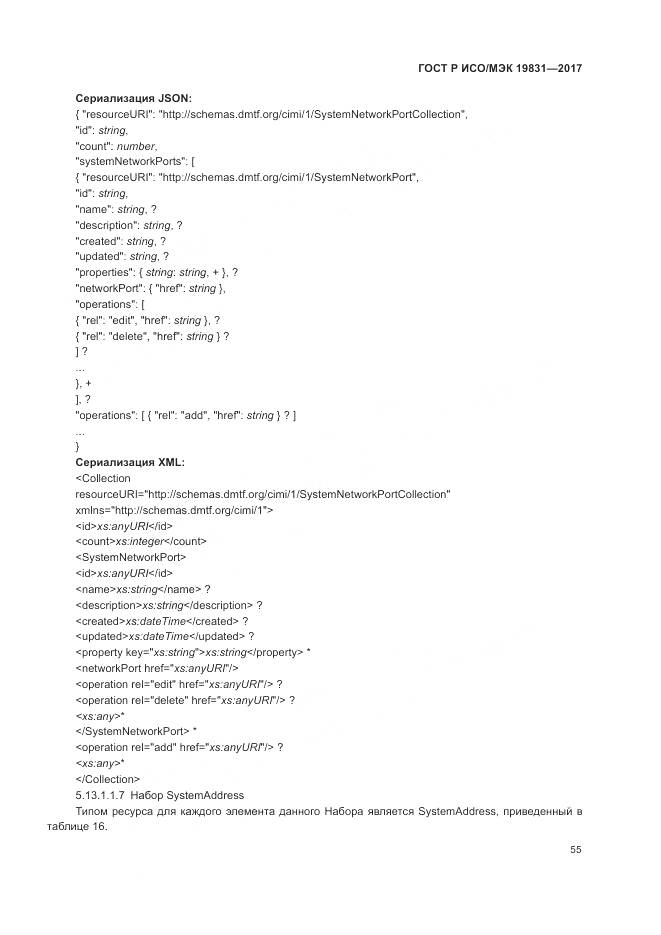 ГОСТ Р ИСО/МЭК 19831—2017

Сериализация JSON:
{ "resourceURI": "http://schemas.dmtf.org/cimi/1/SystemNetworkPortCollection",
"id": string,
"count": number,
"systemNetworkPorts": [
{ "resourceURI": "http://schemas.dmtf.org/cimi/1/SystemNetworkPort",
"id": string,
"name": string, ?
"description": string, ?
"created": string, ?
"updated": string, ?
"properties": { string: string, + }, ?
"networkPort": { "href": string },
"operations": [
{ "rel": "edit", "href": string }, ?
{ "rel": "delete", "href": string } ?
] ?
...
}, +
], ?
"operations": [ { "rel": "add", "href": string } ? ]
...
}
Сериализация XML:
<Collection
resourceURI="http://schemas.dmtf.org/cimi/1/SystemNetworkPortCollection"
xmlns="http://schemas.dmtf.org/cimi/1">
<id>xs:anyURI</id>
<count>xs:integer</count>
<SystemNetworkPort>
<id>xs:anyURI</id>
<name>xs:string</name> ?
<description>xs:string</description> ?
<created>xs:dateTime</created> ?
<updated>xs:dateTime</updated> ?
<property key="xs:string">xs:string</property> *
<networkPort href="xs:anyURI"/>
<operation rel="edit" href="xs:anyURI"/> ?
<operation rel="delete" href="xs:anyURI"/> ?
<xs:any>*
</SystemNetworkPort> *
<operation rel="add" href="xs:anyURI"/> ?
<xs:any>*
</Collection>
5.13.1.1.7 Набор SystemAddress
Типом ресурса для каждого элемента данного Набора является SystemAddress, приведенный в таблице 16.

55